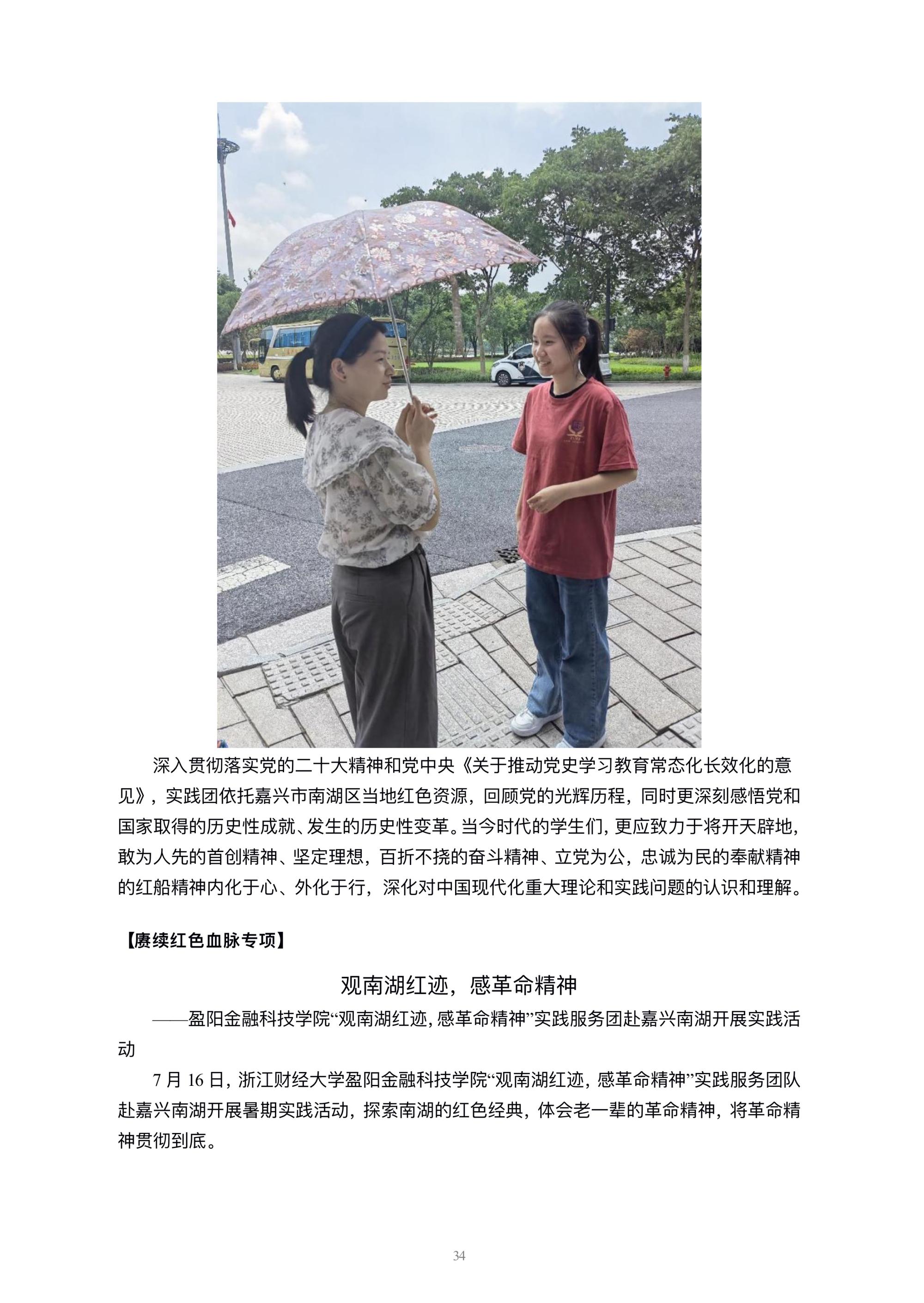 深入贯彻落实党的二十大精神和党中央《关于推动党史学习教育常态化长效化的意见》，实践团依托嘉兴市南湖区当地红色资源，回顾党的光辉历程，同时更深刻感悟党和国家取得的历史性成就、发生的历史性变革。当今时代的学生们，更应致力于将开天辟地，敢为人先的首创精神、坚定理想，百折不挠的奋斗精神、立党为公，忠诚为民的奉献精神的红船精神内化于心、外化于行，深化对中国现代化重大理论和实践问题的认识和理解。

【赓续红色血脉专项】

观南湖红迹，感革命精神

——盈阳金融科技学院“观南湖红迹，感革命精神”实践服务团赴嘉兴南湖开展实践活动

7 月 16 日，浙江财经大学盈阳金融科技学院“观南湖红迹，感革命精神”实践服务团队赴嘉兴南湖开展暑期实践活动，探索南湖的红色经典，体会老一辈的革命精神，将革命精神贯彻到底。

34